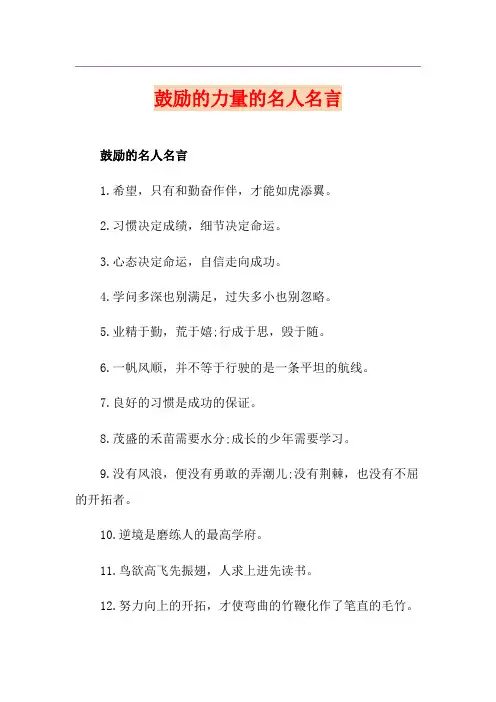 鼓励的力量的名人名言

鼓励的名人名言

1.希望，只有和勤奋作伴，才能如虎添翼。

2.习惯决定成绩，细节决定命运。

3.心态决定命运，自信走向成功。

4.学问多深也别满足，过失多小也别忽略。

5.业精于勤，荒于嬉;行成于思，毁于随。

6.一帆风顺，并不等于行驶的是一条平坦的航线。

7.良好的习惯是成功的保证。

8.茂盛的禾苗需要水分;成长的少年需要学习。

9.没有风浪，便没有勇敢的弄潮儿;没有荆棘，也没有不屈的开拓者。

10.逆境是磨练人的最高学府。

11.鸟欲高飞先振翅，人求上进先读书。

12.努力向上的开拓，才使弯曲的竹鞭化作了笔直的毛竹。